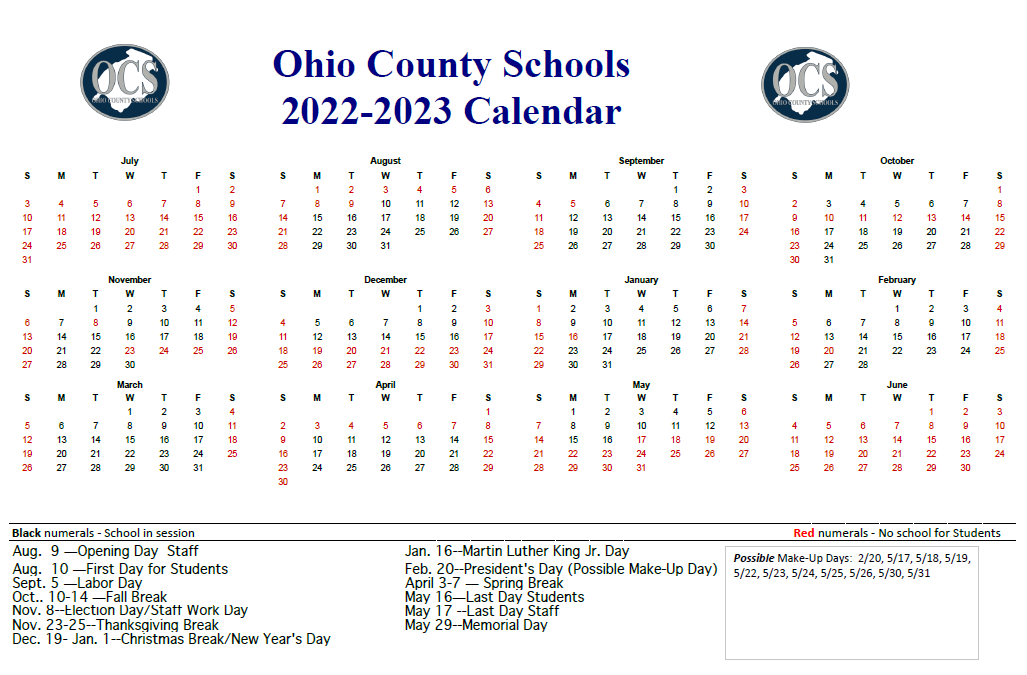 OCS OHIO COUNTY SCHOOLS

Ohio County Schools
2022-2023 Calendar

OCS OHIO COUNTY SCHOOLS

July
| S | M | T | W | T | F | S |
|---|---|---|---|---|---|---|
| | | | | | 1 | 2 |
| 3 | 4 | 5 | 6 | 7 | 8 | 9 |
| 10 | 11 | 12 | 13 | 14 | 15 | 16 |
| 17 | 18 | 19 | 20 | 21 | 22 | 23 |
| 24 | 25 | 26 | 27 | 28 | 29 | 30 |
| 31 | | | | | | |

August
| S | M | T | W | T | F | S |
|---|---|---|---|---|---|---|
| | 1 | 2 | 3 | 4 | 5 | 6 |
| 7 | 8 | 9 | 10 | 11 | 12 | 13 |
| 14 | 15 | 16 | 17 | 18 | 19 | 20 |
| 21 | 22 | 23 | 24 | 25 | 26 | 27 |
| 28 | 29 | 30 | 31 | | | |

September
| S | M | T | W | T | F | S |
|---|---|---|---|---|---|---|
| | | | | 1 | 2 | 3 |
| 4 | 5 | 6 | 7 | 8 | 9 | 10 |
| 11 | 12 | 13 | 14 | 15 | 16 | 17 |
| 18 | 19 | 20 | 21 | 22 | 23 | 24 |
| 25 | 26 | 27 | 28 | 29 | 30 | |

October
| S | M | T | W | T | F | S |
|---|---|---|---|---|---|---|
| | | | | | | 1 |
| 2 | 3 | 4 | 5 | 6 | 7 | 8 |
| 9 | 10 | 11 | 12 | 13 | 14 | 15 |
| 16 | 17 | 18 | 19 | 20 | 21 | 22 |
| 23 | 24 | 25 | 26 | 27 | 28 | 29 |
| 30 | 31 | | | | | |

November
| S | M | T | W | T | F | S |
|---|---|---|---|---|---|---|
| | | 1 | 2 | 3 | 4 | 5 |
| 6 | 7 | 8 | 9 | 10 | 11 | 12 |
| 13 | 14 | 15 | 16 | 17 | 18 | 19 |
| 20 | 21 | 22 | 23 | 24 | 25 | 26 |
| 27 | 28 | 29 | 30 | | | |

December
| S | M | T | W | T | F | S |
|---|---|---|---|---|---|---|
| | | | | 1 | 2 | 3 |
| 4 | 5 | 6 | 7 | 8 | 9 | 10 |
| 11 | 12 | 13 | 14 | 15 | 16 | 17 |
| 18 | 19 | 20 | 21 | 22 | 23 | 24 |
| 25 | 26 | 27 | 28 | 29 | 30 | 31 |

January
| S | M | T | W | T | F | S |
|---|---|---|---|---|---|---|
| 1 | 2 | 3 | 4 | 5 | 6 | 7 |
| 8 | 9 | 10 | 11 | 12 | 13 | 14 |
| 15 | 16 | 17 | 18 | 19 | 20 | 21 |
| 22 | 23 | 24 | 25 | 26 | 27 | 28 |
| 29 | 30 | 31 | | | | |

February
| S | M | T | W | T | F | S |
|---|---|---|---|---|---|---|
| | | | 1 | 2 | 3 | 4 |
| 5 | 6 | 7 | 8 | 9 | 10 | 11 |
| 12 | 13 | 14 | 15 | 16 | 17 | 18 |
| 19 | 20 | 21 | 22 | 23 | 24 | 25 |
| 26 | 27 | 28 | | | | |

March
| S | M | T | W | T | F | S |
|---|---|---|---|---|---|---|
| | | | 1 | 2 | 3 | 4 |
| 5 | 6 | 7 | 8 | 9 | 10 | 11 |
| 12 | 13 | 14 | 15 | 16 | 17 | 18 |
| 19 | 20 | 21 | 22 | 23 | 24 | 25 |
| 26 | 27 | 28 | 29 | 30 | 31 | |

April
| S | M | T | W | T | F | S |
|---|---|---|---|---|---|---|
| | | | | | | 1 |
| 2 | 3 | 4 | 5 | 6 | 7 | 8 |
| 9 | 10 | 11 | 12 | 13 | 14 | 15 |
| 16 | 17 | 18 | 19 | 20 | 21 | 22 |
| 23 | 24 | 25 | 26 | 27 | 28 | 29 |
| 30 | | | | | | |

May
| S | M | T | W | T | F | S |
|---|---|---|---|---|---|---|
| | 1 | 2 | 3 | 4 | 5 | 6 |
| 7 | 8 | 9 | 10 | 11 | 12 | 13 |
| 14 | 15 | 16 | 17 | 18 | 19 | 20 |
| 21 | 22 | 23 | 24 | 25 | 26 | 27 |
| 28 | 29 | 30 | 31 | | | |

June
| S | M | T | W | T | F | S |
|---|---|---|---|---|---|---|
| | | | | 1 | 2 | 3 |
| 4 | 5 | 6 | 7 | 8 | 9 | 10 |
| 11 | 12 | 13 | 14 | 15 | 16 | 17 |
| 18 | 19 | 20 | 21 | 22 | 23 | 24 |
| 25 | 26 | 27 | 28 | 29 | 30 | |

Black numerals - School in session
Red numerals - No school for Students

Aug. 9 —Opening Day Staff
Aug. 10 —First Day for Students
Sept. 5 —Labor Day
Oct.. 10-14 —Fall Break
Nov. 8--Election Day/Staff Work Day
Nov. 23-25--Thanksgiving Break
Dec. 19- Jan. 1--Christmas Break/New Year's Day

Jan. 16--Martin Luther King Jr. Day
Feb. 20--President's Day (Possible Make-Up Day)
April 3-7 — Spring Break
May 16—Last Day Students
May 17 --Last Day Staff
May 29--Memorial Day

Possible Make-Up Days: 2/20, 5/17, 5/18, 5/19, 5/22, 5/23, 5/24, 5/25, 5/26, 5/30, 5/31